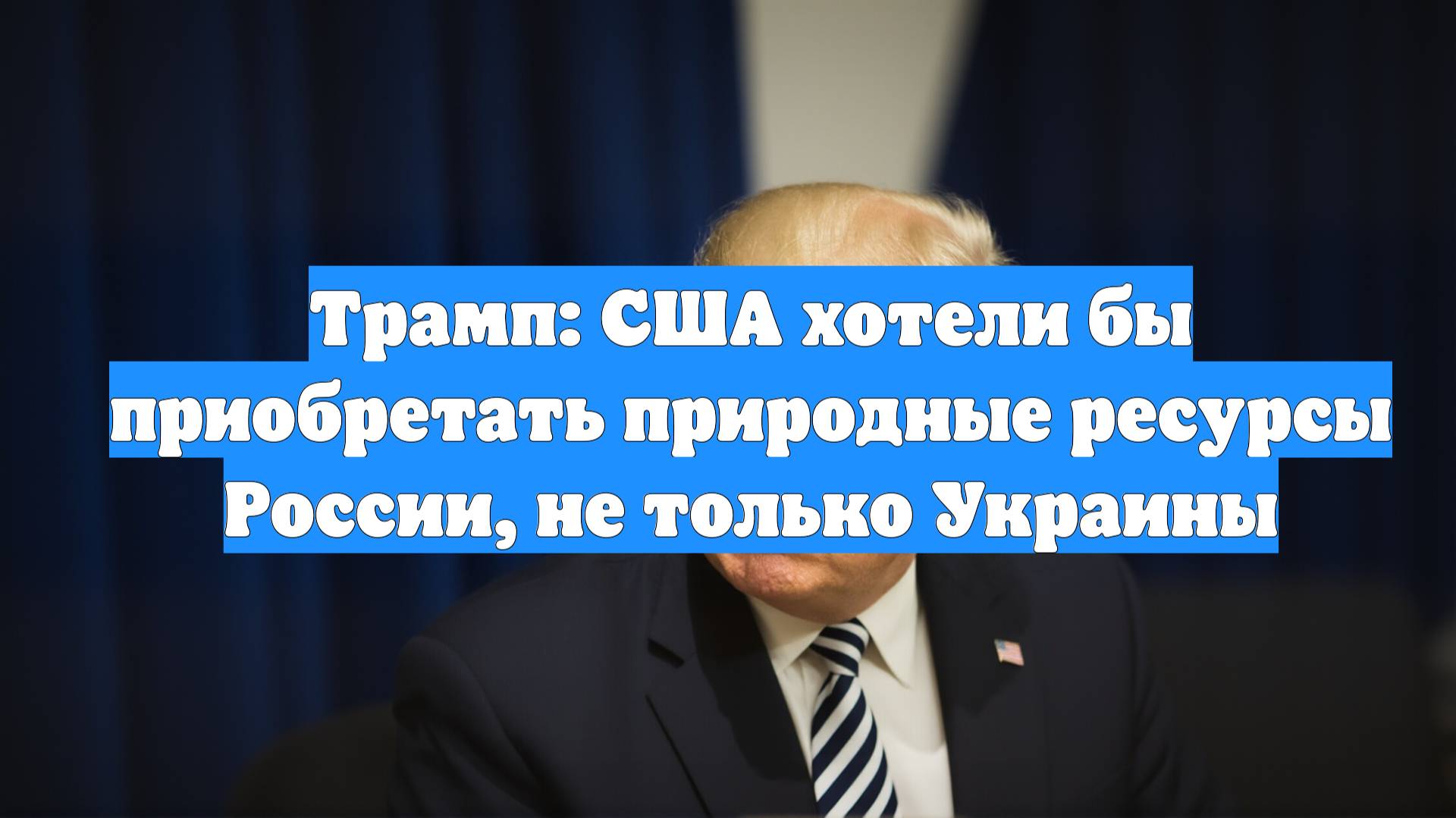 Трамп: США хотели бы приобретать природные ресурсы России, не только Украины